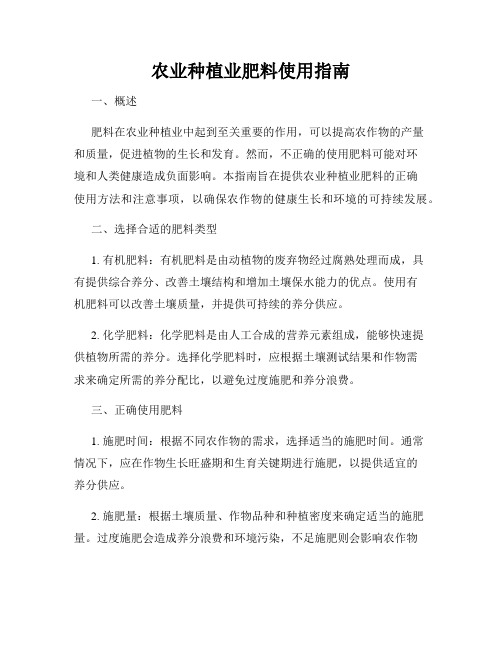 农业种植业肥料使用指南

一、概述

肥料在农业种植业中起到至关重要的作用，可以提高农作物的产量和质量，促进植物的生长和发育。然而，不正确的使用肥料可能对环境和人类健康造成负面影响。本指南旨在提供农业种植业肥料的正确使用方法和注意事项，以确保农作物的健康生长和环境的可持续发展。

二、选择合适的肥料类型

1. 有机肥料：有机肥料是由动植物的废弃物经过腐熟处理而成，具有提供综合养分、改善土壤结构和增加土壤保水能力的优点。使用有机肥料可以改善土壤质量，并提供可持续的养分供应。

2. 化学肥料：化学肥料是由人工合成的营养元素组成，能够快速提供植物所需的养分。选择化学肥料时，应根据土壤测试结果和作物需求来确定所需的养分配比，以避免过度施肥和养分浪费。

三、正确使用肥料

1. 施肥时间：根据不同农作物的需求，选择适当的施肥时间。通常情况下，应在作物生长旺盛期和生育关键期进行施肥，以提供适宜的养分供应。

2. 施肥量：根据土壤质量、作物品种和种植密度来确定适当的施肥量。过度施肥会造成养分浪费和环境污染，不足施肥则会影响农作物